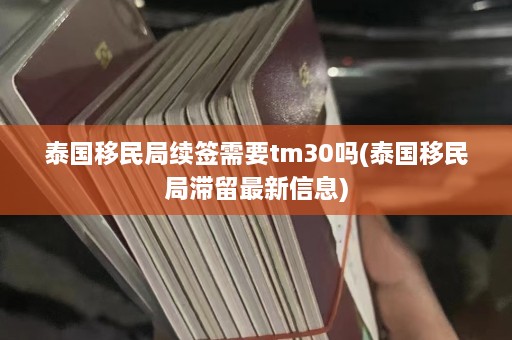 泰国移民局续签需要tm30吗(泰国移民局滞留最新信息)